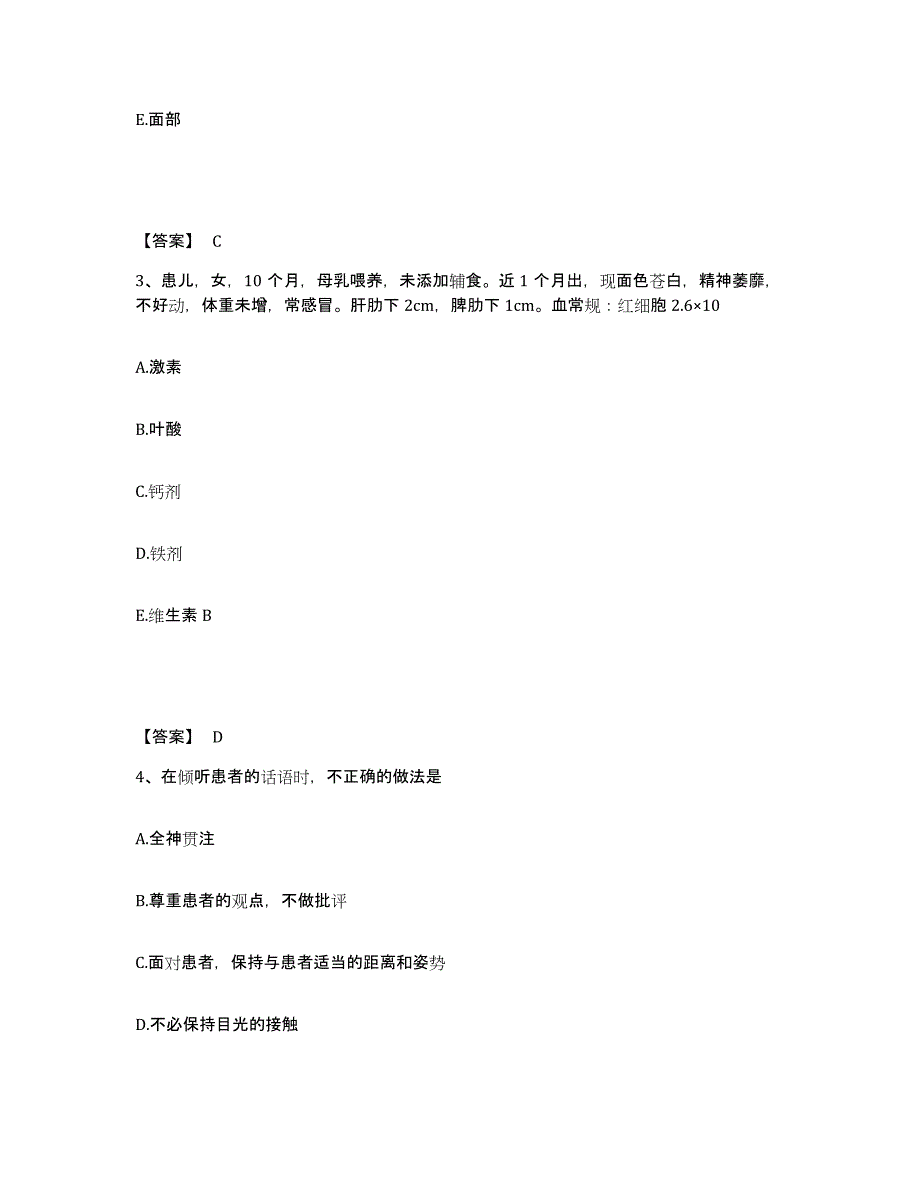 E.面部

【答案】 C

3、患儿，女，10 个月，母乳喂养，未添加辅食。近 1 个月出，现面色苍白，精神萎靡，不好动，体重未增，常感冒。肝肋下 2cm，脾肋下 1cm。血常规：红细胞 2.6×10

A.激素

B.叶酸

C.钙剂

D.铁剂

E.维生素 B

【答案】 D

4、在倾听患者的话语时，不正确的做法是

A.全神贯注

B.尊重患者的观点，不做批评

C.面对患者，保持与患者适当的距离和姿势

D.不必保持目光的接触